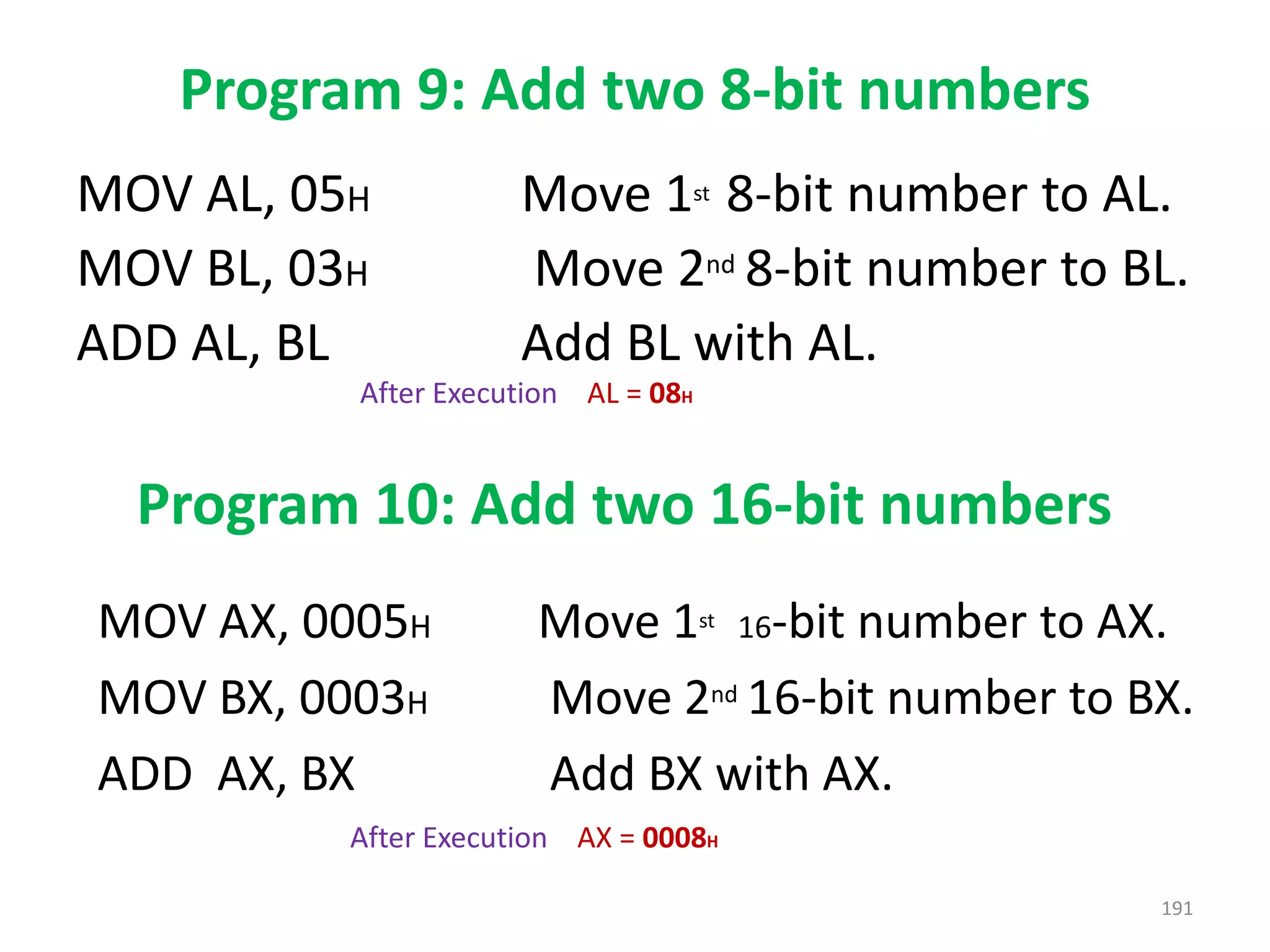 Program 9: Add two 8-bit numbers

MOV AL, 05H Move 1st 8-bit number to AL.
MOV BL, 03H Move 2nd 8-bit number to BL.
ADD AL, BL Add BL with AL.

After Execution AL = 08H

Program 10: Add two 16-bit numbers

MOV AX, 0005H Move 1st 16-bit number to AX.
MOV BX, 0003H Move 2nd 16-bit number to BX.
ADD AX, BX Add BX with AX.

After Execution AX = 0008H

191